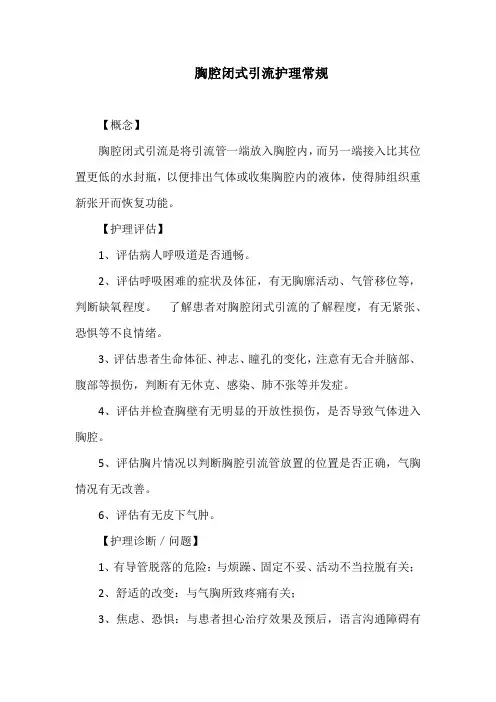 胸腔闭式引流护理常规

【概念】

胸腔闭式引流是将引流管一端放入胸腔内，而另一端接入比其位置更低的水封瓶，以便排出气体或收集胸腔内的液体，使得肺组织重新张开而恢复功能。

【护理评估】

1、评估病人呼吸道是否通畅。

2、评估呼吸困难的症状及体征，有无胸廓活动、气管移位等，判断缺氧程度。　了解患者对胸腔闭式引流的了解程度，有无紧张、恐惧等不良情绪。

3、评估患者生命体征、神志、瞳孔的变化，注意有无合并脑部、腹部等损伤，判断有无休克、感染、肺不张等并发症。

4、评估并检查胸壁有无明显的开放性损伤，是否导致气体进入胸腔。

5、评估胸片情况以判断胸腔引流管放置的位置是否正确，气胸情况有无改善。

6、评估有无皮下气肿。

【护理诊断 / 问题】

1、有导管脱落的危险：与烦躁、固定不妥、活动不当拉脱有关；

2、舒适的改变：与气胸所致疼痛有关；

3、焦虑、恐惧：与患者担心治疗效果及预后，语言沟通障碍有